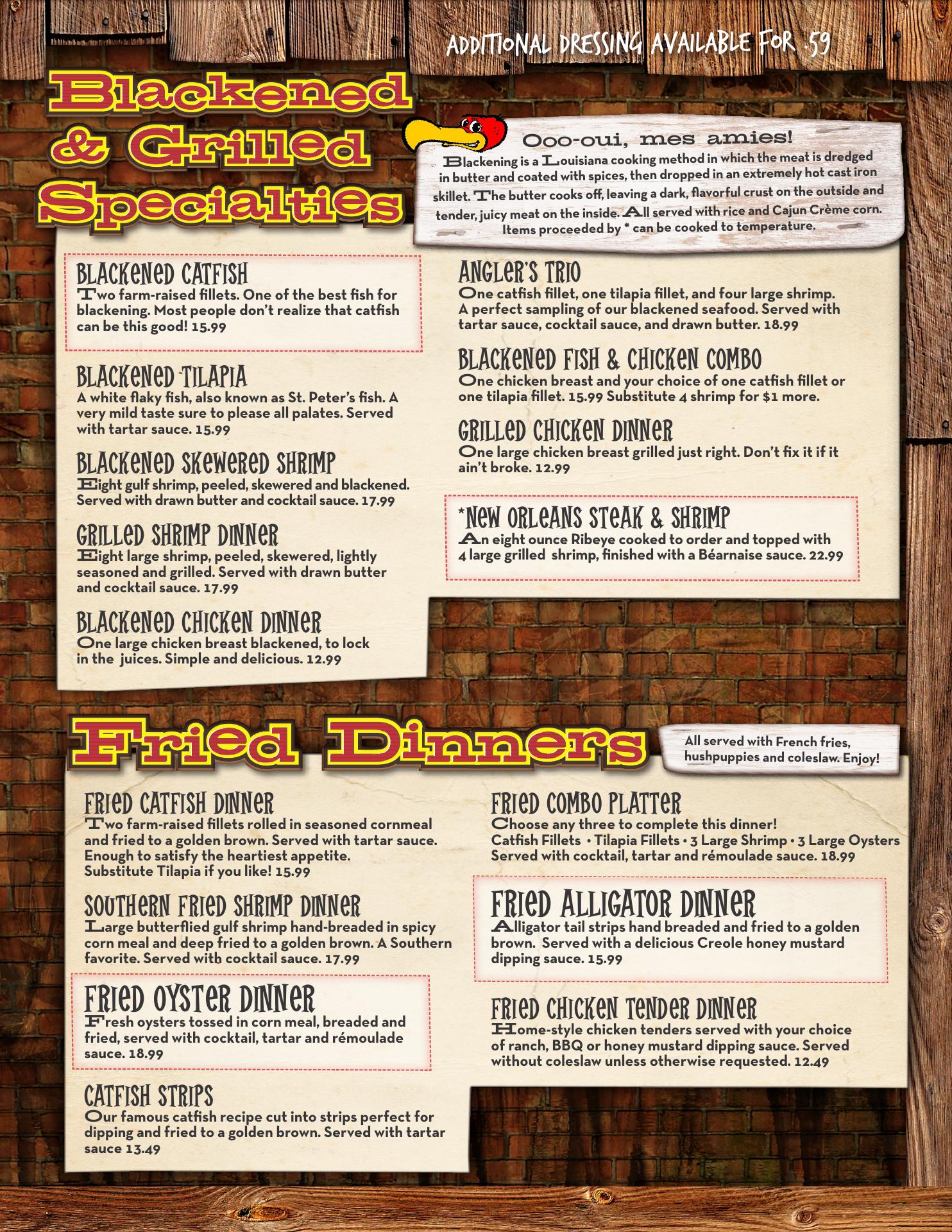 ADDITIONAL DRESSING AVAILABLE FOR .59

Blackened & Grilled Specialties

Ooo-oui, mes amies!

Blackening is a Louisiana cooking method in which the meat is dredged in butter and coated with spices, then dropped in an extremely hot cast iron skillet. The butter cooks off, leaving a dark, flavorful crust on the outside and tender, juicy meat on the inside. All served with rice and Cajun Crème corn. Items proceeded by * can be cooked to temperature.

BLACKENED CATFISH
Two farm-raised fillets. One of the best fish for blackening. Most people don't realize that catfish can be this good! 15.99

BLACKENED TILAPIA
A white flaky fish, also known as St. Peter's fish. A very mild taste sure to please all palates. Served with tartar sauce. 15.99

BLACKENED SKEWERED SHRIMP
Eight gulf shrimp, peeled, skewered and blackened. Served with drawn butter and cocktail sauce. 17.99

GRILLED SHRIMP DINNER
Eight large shrimp, peeled, skewered, lightly seasoned and grilled. Served with drawn butter and cocktail sauce. 17.99

BLACKENED CHICKEN DINNER
One large chicken breast blackened, to lock in the juices. Simple and delicious. 12.99

ANGLER'S TRIO
One catfish fillet, one tilapia fillet, and four large shrimp. A perfect sampling of our blackened seafood. Served with tartar sauce, cocktail sauce, and drawn butter. 18.99

BLACKENED FISH & CHICKEN COMBO
One chicken breast and your choice of one catfish fillet or one tilapia fillet. 15.99 Substitute 4 shrimp for $1 more.

GRILLED CHICKEN DINNER
One large chicken breast grilled just right. Don't fix it if it ain't broke. 12.99

*NEW ORLEANS STEAK & SHRIMP
An eight ounce Ribeye cooked to order and topped with 4 large grilled shrimp, finished with a Béarnaise sauce. 22.99

Fried Dinners

All served with French fries, hushpuppies and coleslaw. Enjoy!

FRIED CATFISH DINNER
Two farm-raised fillets rolled in seasoned cornmeal and fried to a golden brown. Served with tartar sauce. Enough to satisfy the heartiest appetite. Substitute Tilapia if you like! 15.99

SOUTHERN FRIED SHRIMP DINNER
Large butterflied gulf shrimp hand-breaded in spicy corn meal and deep fried to a golden brown. A Southern favorite. Served with cocktail sauce. 17.99

FRIED OYSTER DINNER
Fresh oysters tossed in corn meal, breaded and fried, served with cocktail, tartar and rémoulade sauce. 18.99

CATFISH STRIPS
Our famous catfish recipe cut into strips perfect for dipping and fried to a golden brown. Served with tartar sauce 13.49

FRIED COMBO PLATTER
Choose any three to complete this dinner!
Catfish Fillets • Tilapia Fillets • 3 Large Shrimp • 3 Large Oysters
Served with cocktail, tartar and rémoulade sauce. 18.99

FRIED ALLIGATOR DINNER
Alligator tail strips hand breaded and fried to a golden brown. Served with a delicious Creole honey mustard dipping sauce. 15.99

FRIED CHICKEN TENDER DINNER
Home-style chicken tenders served with your choice of ranch, BBQ or honey mustard dipping sauce. Served without coleslaw unless otherwise requested. 12.49